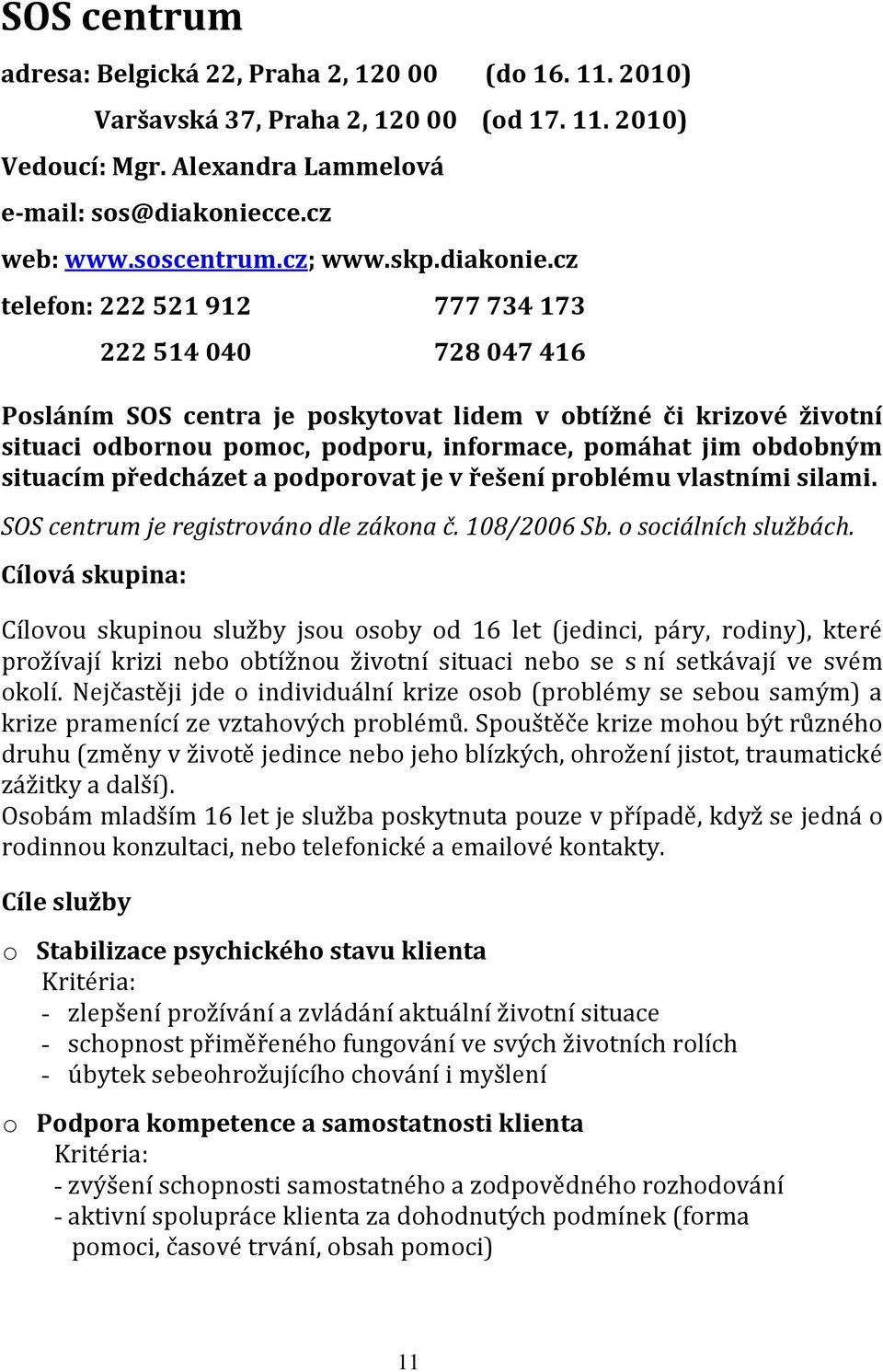 SOS centrum

adresa: Belgická 22, Praha 2, 120 00 (do 16. 11. 2010)

Varšavská 37, Praha 2, 120 00 (od 17. 11. 2010)

Vedoucí: Mgr. Alexandra Lammelová

e-mail: sos@diakoniecce.cz

web: www.soscentrum.cz; www.skp.diakonie.cz

telefon: 222 521 912 777 734 173

222 514 040 728 047 416

Posláním SOS centra je poskytovat lidem v obtížné či krizové životní situaci odbornou pomoc, podporu, informace, pomáhat jim obdobným situacím předcházet a podporovat je v řešení problému vlastními silami.

SOS centrum je registrováno dle zákona č. 108/2006 Sb. o sociálních službách.

Cílová skupina:

Cílovou skupinou služby jsou osoby od 16 let (jedinci, páry, rodiny), které prožívají krizi nebo obtížnou životní situaci nebo se s ní setkávají ve svém okolí. Nejčastěji jde o individuální krize osob (problémy se sebou samým) a krize pramenící ze vztahových problémů. Spouštěče krize mohou být různého druhu (změny v životě jedince nebo jeho blízkých, ohrožení jistot, traumatické zážitky a další).
Osobám mladším 16 let je služba poskytnuta pouze v případě, když se jedná o rodinnou konzultaci, nebo telefonické a emailové kontakty.

Cíle služby

o Stabilizace psychického stavu klienta
Kritéria:
- zlepšení prožívání a zvládání aktuální životní situace
- schopnost přiměřeného fungování ve svých životních rolích
- úbytek sebeohrožujícího chování i myšlení

o Podpora kompetence a samostatnosti klienta
Kritéria:
- zvýšení schopnosti samostatného a zodpovědného rozhodování
- aktivní spolupráce klienta za dohodnutých podmínek (forma pomoci, časové trvání, obsah pomoci)

11